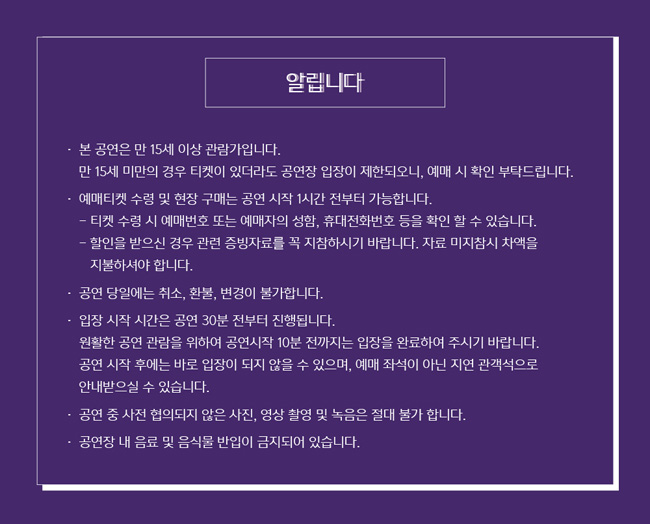 알립니다

· 본 공연은 만 15세 이상 관람가입니다.
만 15세 미만의 경우 티켓이 있더라도 공연장 입장이 제한되오니, 예매 시 확인 부탁드립니다.

· 예매티켓 수령 및 현장 구매는 공연 시작 1시간 전부터 가능합니다.
– 티켓 수령 시 예매번호 또는 예매자의 성함, 휴대전화번호 등을 확인 할 수 있습니다.
– 할인을 받으신 경우 관련 증빙자료를 꼭 지참하시기 바랍니다. 자료 미지참시 차액을 지불하셔야 합니다.

· 공연 당일에는 취소, 환불, 변경이 불가합니다.

· 입장 시작 시간은 공연 30분 전부터 진행됩니다.
원활한 공연 관람을 위하여 공연시작 10분 전까지는 입장을 완료하여 주시기 바랍니다.
공연 시작 후에는 바로 입장이 되지 않을 수 있으며, 예매 좌석이 아닌 지연 관객석으로 안내받으실 수 있습니다.

· 공연 중 사전 협의되지 않은 사진, 영상 촬영 및 녹음은 절대 불가 합니다.

· 공연장 내 음료 및 음식물 반입이 금지되어 있습니다.